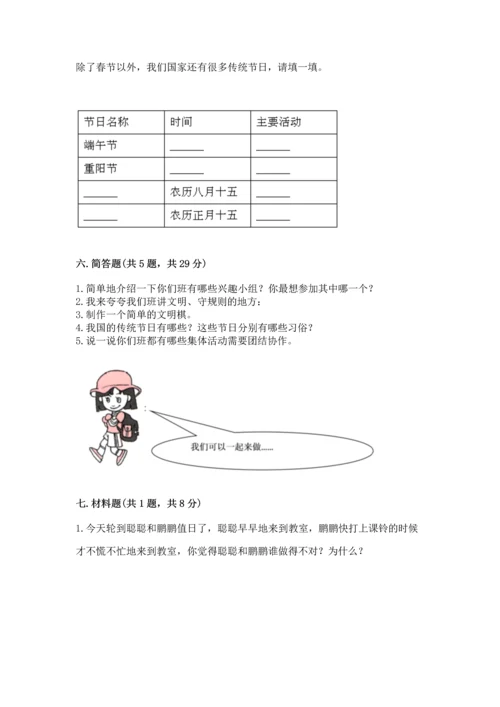 除了春节以外，我们国家还有很多传统节日，请填一填。

| 节日名称 | 时间 | 主要活动 |
|---|---|---|
| 端午节 | ______ | ______ |
| 重阳节 | ______ | ______ |
| ______ | 农历八月十五 | ______ |
| ______ | 农历正月十五 | ______ |

六. 简答题(共 5 题，共 29 分)

1. 简单地介绍一下你们班有哪些兴趣小组？你最想参加其中哪一个？
2. 我来夸夸我们班讲文明、守规则的地方：
3. 制作一个简单的文明棋。
4. 我国的传统节日有哪些？这些节日分别有哪些习俗？
5. 说一说你们班都有哪些集体活动需要团结协作。

我们可以一起来做......

七. 材料题(共 1 题，共 8 分)

1. 今天轮到聪聪和鹏鹏值日了，聪聪早早地来到教室，鹏鹏快打上课铃的时候才不慌不忙地来到教室，你觉得聪聪和鹏鹏谁做得不对？为什么？